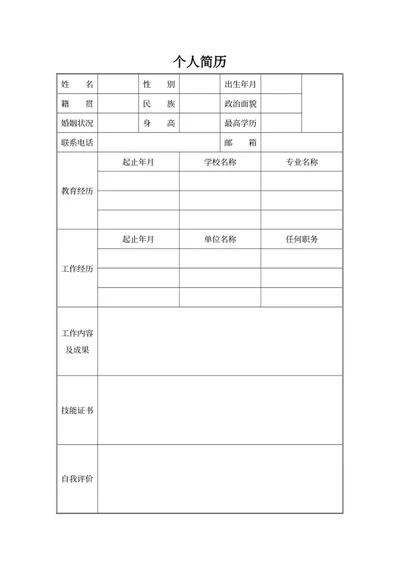 个人简历

| 姓　名 | | 性　别 | | 出生年月 | | |
|---|---|---|---|---|---|---|
| 籍　贯 | | 民　族 | | 政治面貌 | | |
| 婚姻状况 | | 身　高 | | 最高学历 | | |
| 联系电话 | | | | 邮　箱 | | |

| 教育经历 | 起止年月 | 学校名称 | 专业名称 |
|---|---|---|---|
| | | | |
| | | | |
| | | | |

| 工作经历 | 起止年月 | 单位名称 | 任何职务 |
|---|---|---|---|
| | | | |
| | | | |
| | | | |

| 工作内容及成果 | |
|---|---|
| 技能证书 | |
| 自我评价 | |